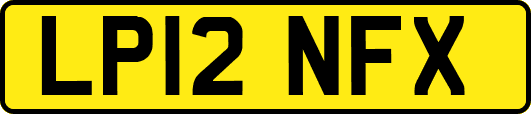 LP12 NFX